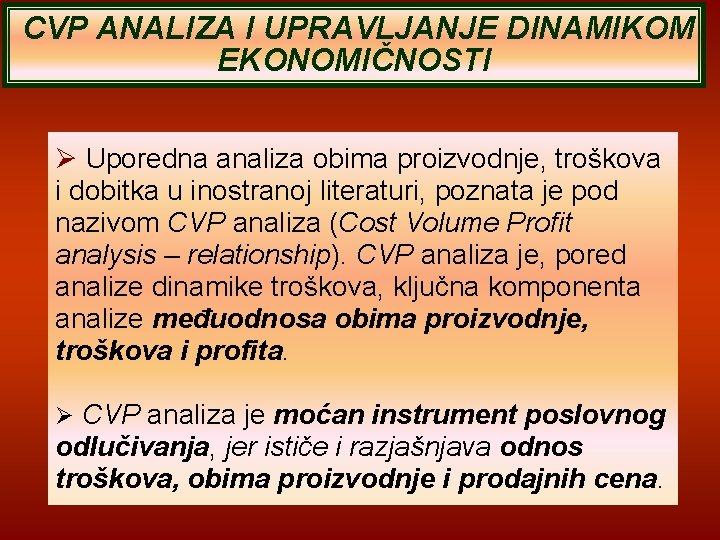 CVP ANALIZA I UPRAVLJANJE DINAMIKOM EKONOMIČNOSTI

➢ Uporedna analiza obima proizvodnje, troškova i dobitka u inostranoj literaturi, poznata je pod nazivom CVP analiza (Cost Volume Profit analysis – relationship). CVP analiza je, pored analize dinamike troškova, ključna komponenta analize međuodnosa obima proizvodnje, troškova i profita.

➢ CVP analiza je moćan instrument poslovnog odlučivanja, jer ističe i razjašnjava odnos troškova, obima proizvodnje i prodajnih cena.